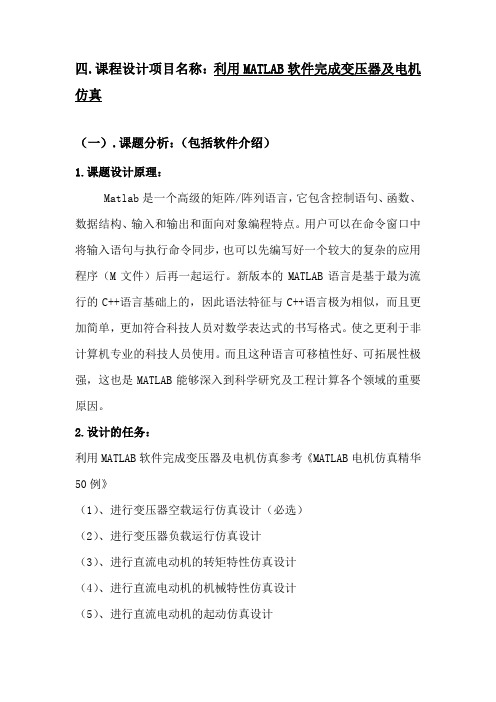 四.课程设计项目名称：利用MATLAB软件完成变压器及电机仿真

（一）.课题分析：（包括软件介绍）

1.课题设计原理：

Matlab是一个高级的矩阵/阵列语言，它包含控制语句、函数、数据结构、输入和输出和面向对象编程特点。用户可以在命令窗口中将输入语句与执行命令同步，也可以先编写好一个较大的复杂的应用程序（M文件）后再一起运行。新版本的MATLAB语言是基于最为流行的C++语言基础上的，因此语法特征与C++语言极为相似，而且更加简单，更加符合科技人员对数学表达式的书写格式。使之更利于非计算机专业的科技人员使用。而且这种语言可移植性好、可拓展性极强，这也是MATLAB能够深入到科学研究及工程计算各个领域的重要原因。

2.设计的任务：

利用MATLAB软件完成变压器及电机仿真参考《MATLAB电机仿真精华50例》

（1）、进行变压器空载运行仿真设计（必选）

（2）、进行变压器负载运行仿真设计

（3）、进行直流电动机的转矩特性仿真设计

（4）、进行直流电动机的机械特性仿真设计

（5）、进行直流电动机的起动仿真设计